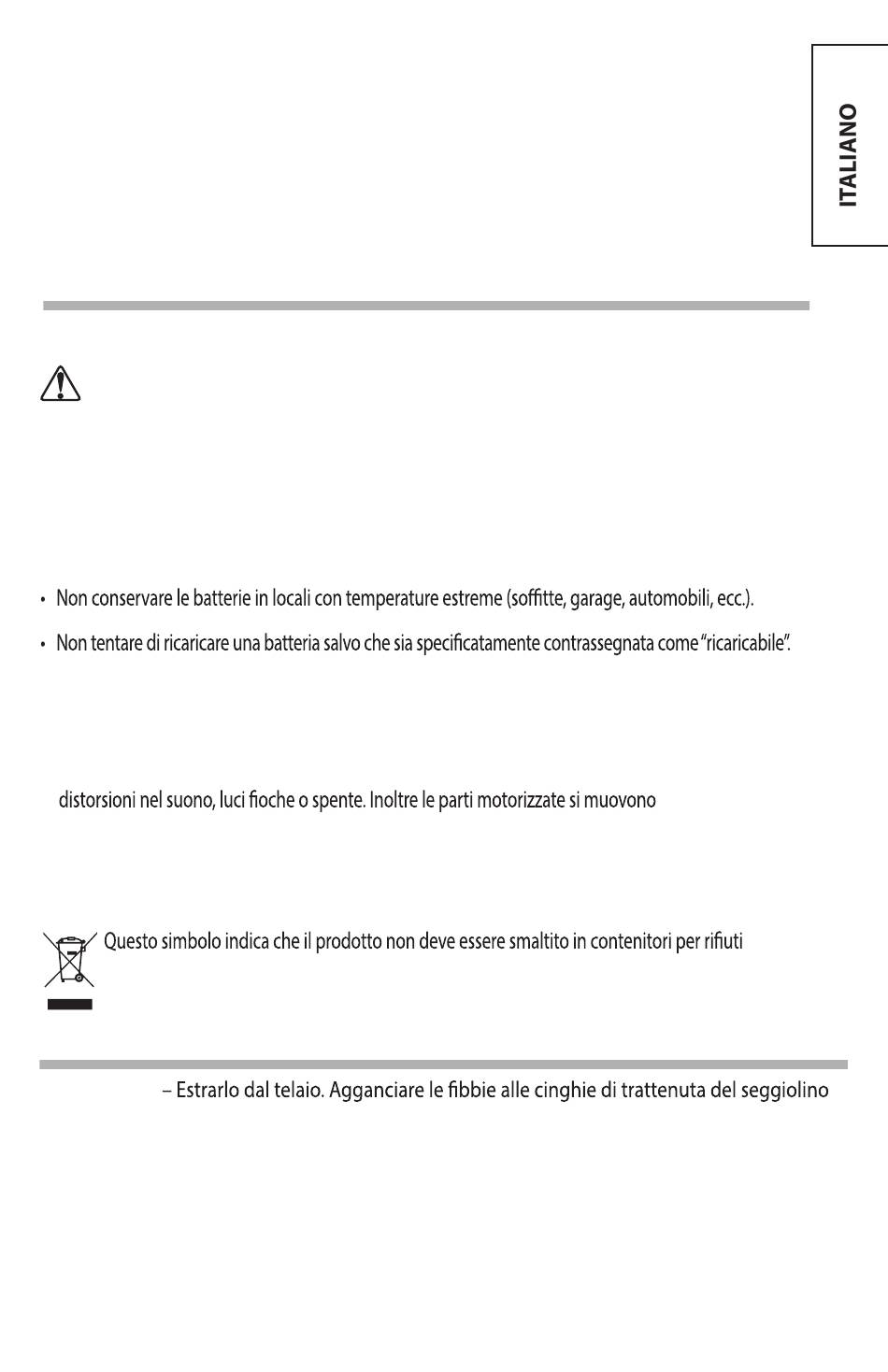 ITALIANO

• Non conservare le batterie in locali con temperature estreme (soffitte, garage, automobili, ecc.).

• Non tentare di ricaricare una batteria salvo che sia specificatamente contrassegnata come "ricaricabile".

distorsioni nel suono, luci fioche o spente. Inoltre le parti motorizzate si muovono

Questo simbolo indica che il prodotto non deve essere smaltito in contenitori per rifiuti

– Estrarlo dal telaio. Agganciare le fibbie alle cinghie di trattenuta del seggiolino